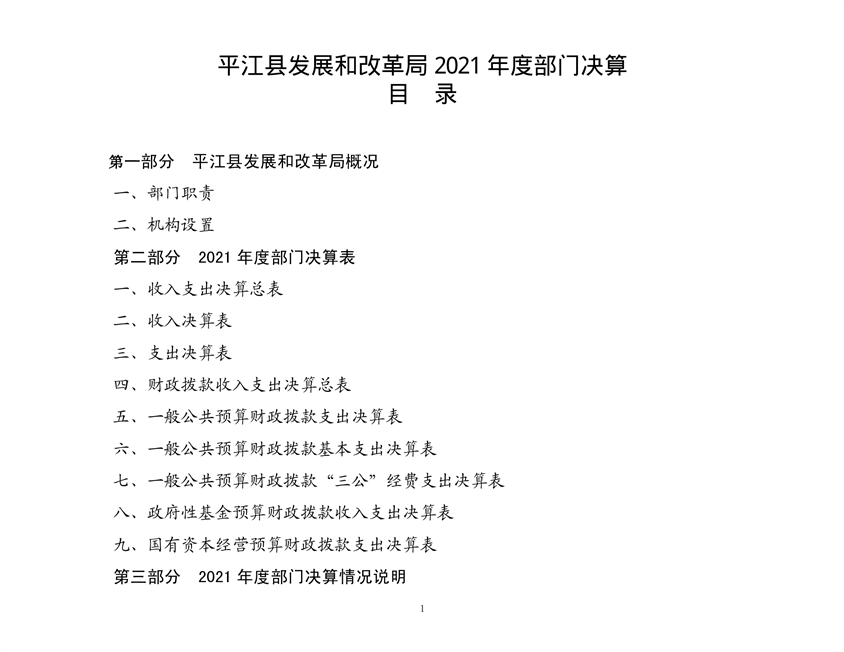 平江县发展和改革局 2021 年度部门决算
目 录

第一部分 平江县发展和改革局概况

一、部门职责

二、机构设置

第二部分 2021 年度部门决算表

一、收入支出决算总表

二、收入决算表

三、支出决算表

四、财政拨款收入支出决算总表

五、一般公共预算财政拨款支出决算表

六、一般公共预算财政拨款基本支出决算表

七、一般公共预算财政拨款“三公”经费支出决算表

八、政府性基金预算财政拨款收入支出决算表

九、国有资本经营预算财政拨款支出决算表

第三部分 2021 年度部门决算情况说明

1